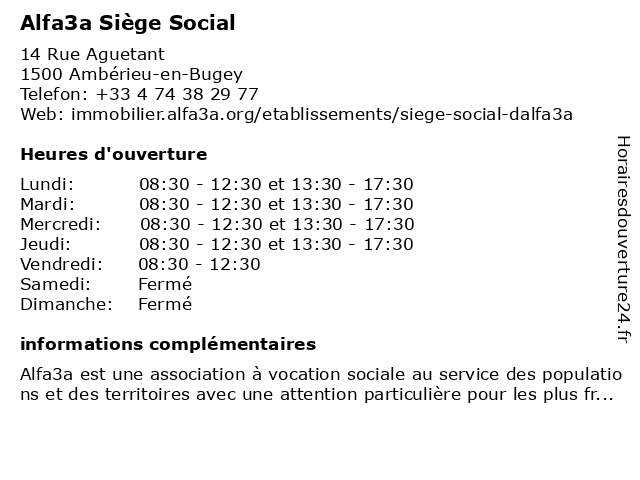 Alfa3a Siège Social

14 Rue Aguetant
1500 Ambérieu-en-Bugey
Telefon: +33 4 74 38 29 77
Web: immobilier.alfa3a.org/etablissements/siege-social-dalfa3a

Heures d'ouverture

| | |
|---|---|
| Lundi: | 08:30 - 12:30 et 13:30 - 17:30 |
| Mardi: | 08:30 - 12:30 et 13:30 - 17:30 |
| Mercredi: | 08:30 - 12:30 et 13:30 - 17:30 |
| Jeudi: | 08:30 - 12:30 et 13:30 - 17:30 |
| Vendredi: | 08:30 - 12:30 |
| Samedi: | Fermé |
| Dimanche: | Fermé |

informations complémentaires

Alfa3a est une association à vocation sociale au service des populations et des territoires avec une attention particulière pour les plus fr...

Horairesdouverture24.fr